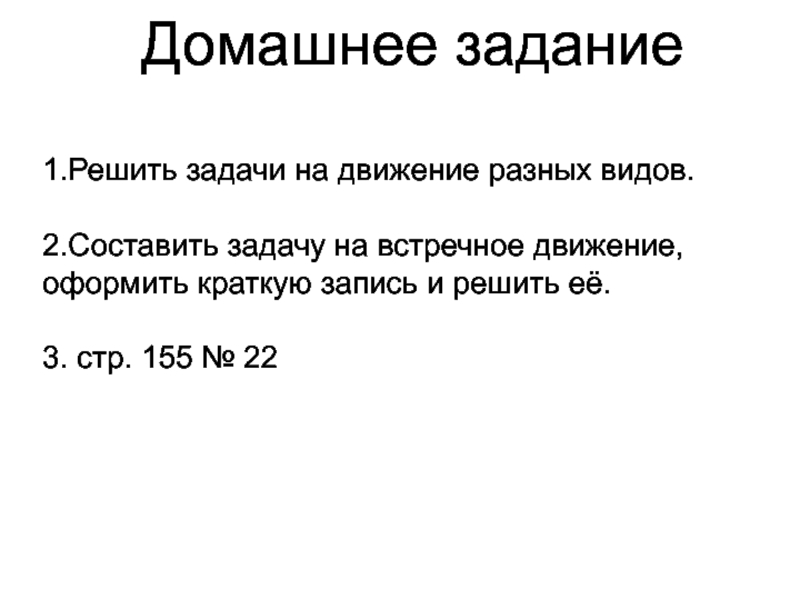 Домашнее задание

1.Решить задачи на движение разных видов.

2.Составить задачу на встречное движение, оформить краткую запись и решить её.

3. стр. 155 № 22